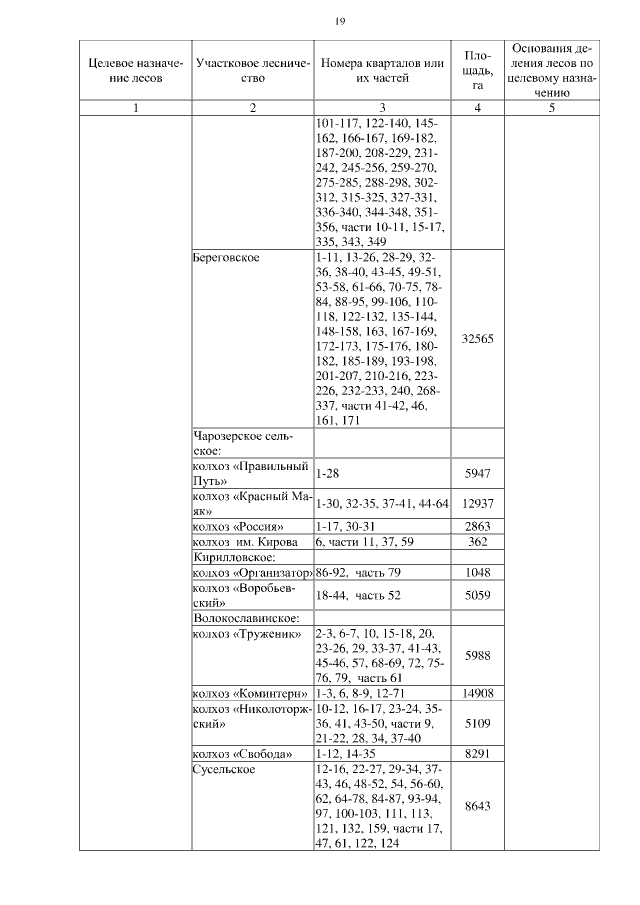 19

| Целевое назначение лесов | Участковое лесничество | Номера кварталов или их частей | Площадь, га | Основания деления лесов по целевому назначению |
|---|---|---|---|---|
| 1 | 2 | 3 | 4 | 5 |
| | | 101-117, 122-140, 145-162, 166-167, 169-182, 187-200, 208-229, 231-242, 245-256, 259-270, 275-285, 288-298, 302-312, 315-325, 327-331, 336-340, 344-348, 351-356, части 10-11, 15-17, 335, 343, 349 | | |
| | Береговское | 1-11, 13-26, 28-29, 32-36, 38-40, 43-45, 49-51, 53-58, 61-66, 70-75, 78-84, 88-95, 99-106, 110-118, 122-132, 135-144, 148-158, 163, 167-169, 172-173, 175-176, 180-182, 185-189, 193-198, 201-207, 210-216, 223-226, 232-233, 240, 268-337, части 41-42, 46, 161, 171 | 32565 | |
| | Чарозерское сельское: | | | |
| | колхоз «Правильный Путь» | 1-28 | 5947 | |
| | колхоз «Красный Маяк» | 1-30, 32-35, 37-41, 44-64 | 12937 | |
| | колхоз «Россия» | 1-17, 30-31 | 2863 | |
| | колхоз им. Кирова | 6, части 11, 37, 59 | 362 | |
| | Кирилловское: | | | |
| | колхоз «Организатор» | 86-92, часть 79 | 1048 | |
| | колхоз «Воробьевский» | 18-44, часть 52 | 5059 | |
| | Волокославинское: | | | |
| | колхоз «Труженик» | 2-3, 6-7, 10, 15-18, 20, 23-26, 29, 33-37, 41-43, 45-46, 57, 68-69, 72, 75-76, 79, часть 61 | 5988 | |
| | колхоз «Коминтерн» | 1-3, 6, 8-9, 12-71 | 14908 | |
| | колхоз «Николоторжский» | 10-12, 16-17, 23-24, 35-36, 41, 43-50, части 9, 21-22, 28, 34, 37-40 | 5109 | |
| | колхоз «Свобода» | 1-12, 14-35 | 8291 | |
| | Сусельское | 12-16, 22-27, 29-34, 37-43, 46, 48-52, 54, 56-60, 62, 64-78, 84-87, 93-94, 97, 100-103, 111, 113, 121, 132, 159, части 17, 47, 61, 122, 124 | 8643 | |